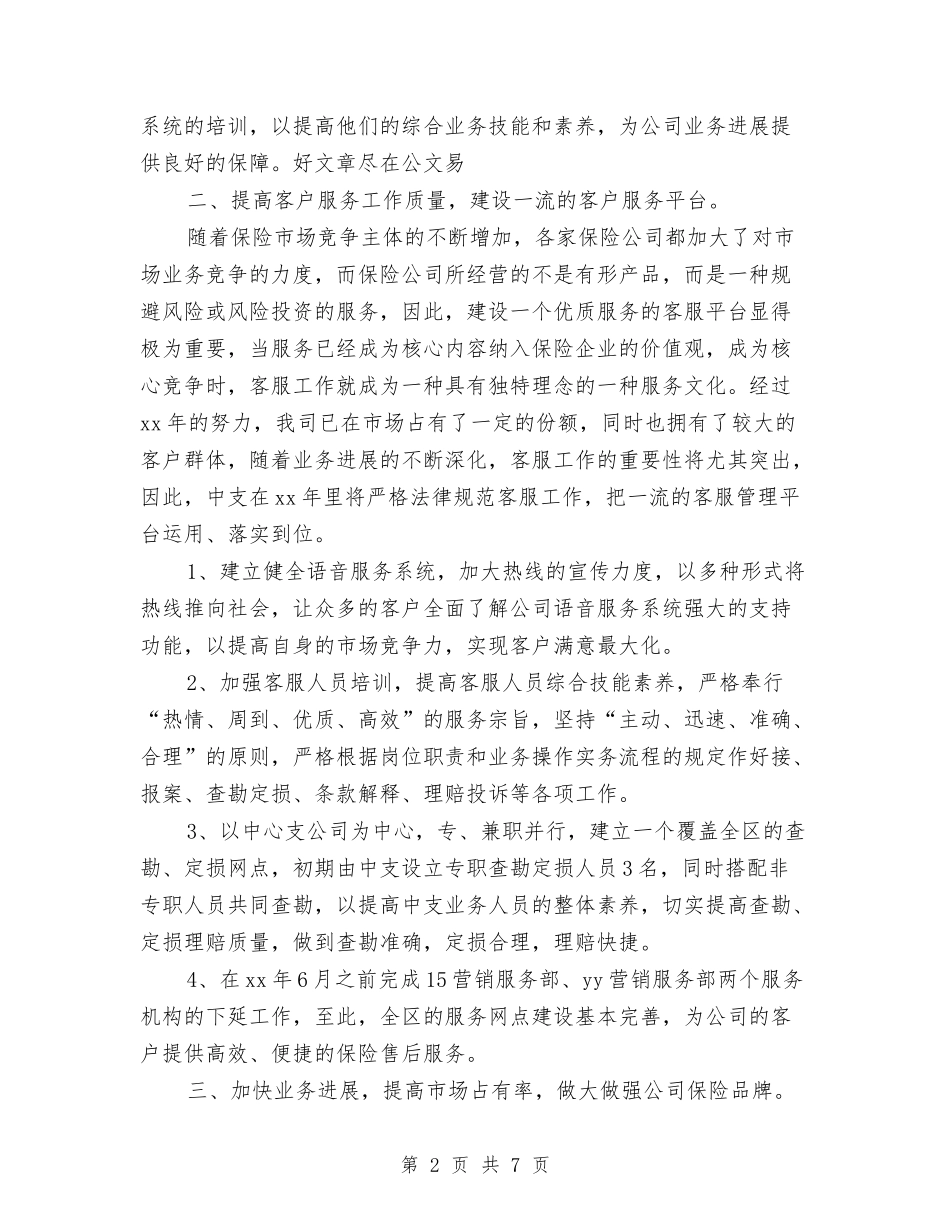 系统的培训，以提高他们的综合业务技能和素养，为公司业务进展提供良好的保障。好文章尽在公文易

二、提高客户服务工作质量，建设一流的客户服务平台。

随着保险市场竞争主体的不断增加，各家保险公司都加大了对市场业务竞争的力度，而保险公司所经营的不是有形产品，而是一种规避风险或风险投资的服务，因此，建设一个优质服务的客服平台显得极为重要，当服务已经成为核心内容纳入保险企业的价值观，成为核心竞争时，客服工作就成为一种具有独特理念的一种服务文化。经过xx年的努力，我司已在市场占有了一定的份额，同时也拥有了较大的客户群体，随着业务进展的不断深化，客服工作的重要性将尤其突出，因此，中支在xx年里将严格法律规范客服工作，把一流的客服管理平台运用、落实到位。

1、建立健全语音服务系统，加大热线的宣传力度，以多种形式将热线推向社会，让众多的客户全面了解公司语音服务系统强大的支持功能，以提高自身的市场竞争力，实现客户满意最大化。

2、加强客服人员培训，提高客服人员综合技能素养，严格奉行“热情、周到、优质、高效”的服务宗旨，坚持“主动、迅速、准确、合理”的原则，严格根据岗位职责和业务操作实务流程的规定作好接、报案、查勘定损、条款解释、理赔投诉等各项工作。

3、以中心支公司为中心，专、兼职并行，建立一个覆盖全区的查勘、定损网点，初期由中支设立专职查勘定损人员3名，同时搭配非专职人员共同查勘，以提高中支业务人员的整体素养，切实提高查勘、定损理赔质量，做到查勘准确，定损合理，理赔快捷。

4、在xx年6月之前完成15营销服务部、yy营销服务部两个服务机构的下延工作，至此，全区的服务网点建设基本完善，为公司的客户提供高效、便捷的保险售后服务。

三、加快业务进展，提高市场占有率，做大做强公司保险品牌。

第2页 共7页